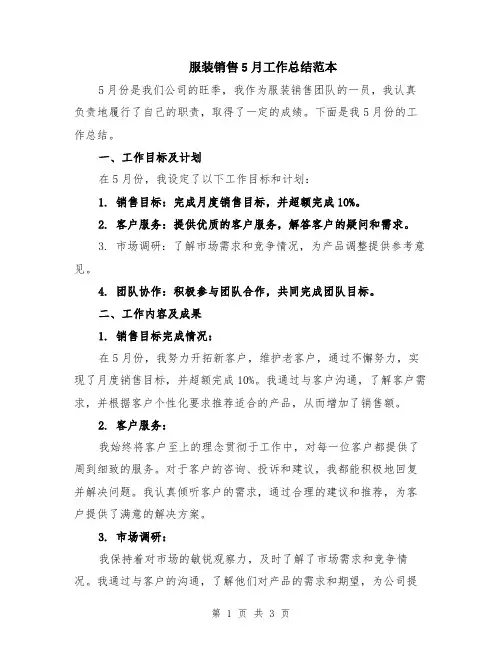 服装销售5月工作总结范本

5月份是我们公司的旺季，我作为服装销售团队的一员，我认真负责地履行了自己的职责，取得了一定的成绩。下面是我5月份的工作总结。

一、工作目标及计划

在5月份，我设定了以下工作目标和计划：

1. 销售目标：完成月度销售目标，并超额完成10%。

2. 客户服务：提供优质的客户服务，解答客户的疑问和需求。

3. 市场调研：了解市场需求和竞争情况，为产品调整提供参考意见。

4. 团队协作：积极参与团队合作，共同完成团队目标。

二、工作内容及成果

1. 销售目标完成情况：

在5月份，我努力开拓新客户，维护老客户，通过不懈努力，实现了月度销售目标，并超额完成10%。我通过与客户沟通，了解客户需求，并根据客户个性化要求推荐适合的产品，从而增加了销售额。

2. 客户服务：

我始终将客户至上的理念贯彻于工作中，对每一位客户都提供了周到细致的服务。对于客户的咨询、投诉和建议，我都能积极地回复并解决问题。我认真倾听客户的需求，通过合理的建议和推荐，为客户提供了满意的解决方案。

3. 市场调研：

我保持着对市场的敏锐观察力，及时了解了市场需求和竞争情况。我通过与客户的沟通，了解他们对产品的需求和期望，为公司提

第 1 页 共 3 页